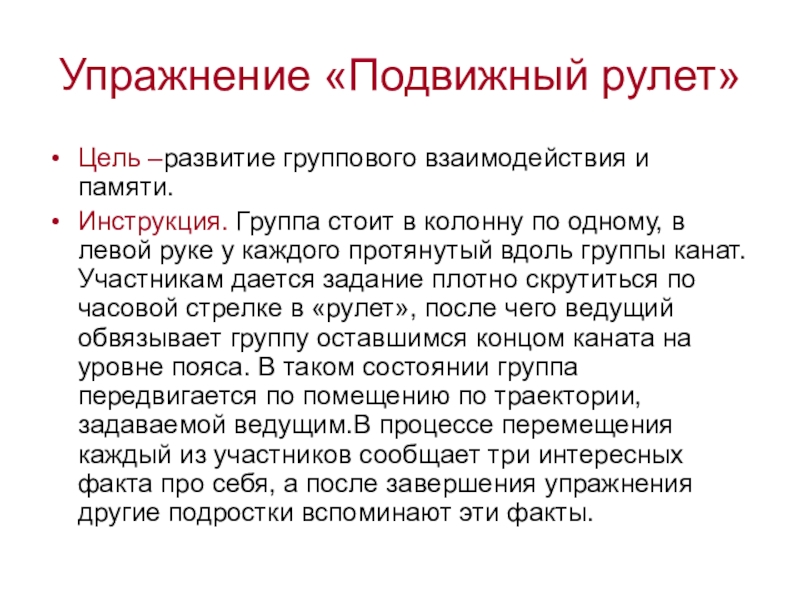 Упражнение «Подвижный рулет»

• Цель –развитие группового взаимодействия и памяти.

• Инструкция. Группа стоит в колонну по одному, в левой руке у каждого протянутый вдоль группы канат. Участникам дается задание плотно скрутиться по часовой стрелке в «рулет», после чего ведущий обвязывает группу оставшимся концом каната на уровне пояса. В таком состоянии группа передвигается по помещению по траектории, задаваемой ведущим.В процессе перемещения каждый из участников сообщает три интересных факта про себя, а после завершения упражнения другие подростки вспоминают эти факты.